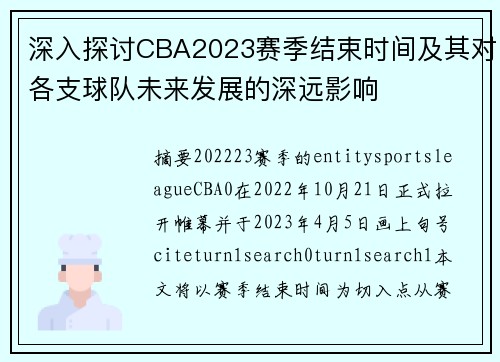 深入探讨CBA2023赛季结束时间及其对各支球队未来发展的深远影响

摘要202223赛季的entitysportsleagueCBA0在2022年10月21日正式拉开帷幕并于2023年4月5日画上句号citeturn1search0turn1search1本文将以赛季结束时间为切入点从赛